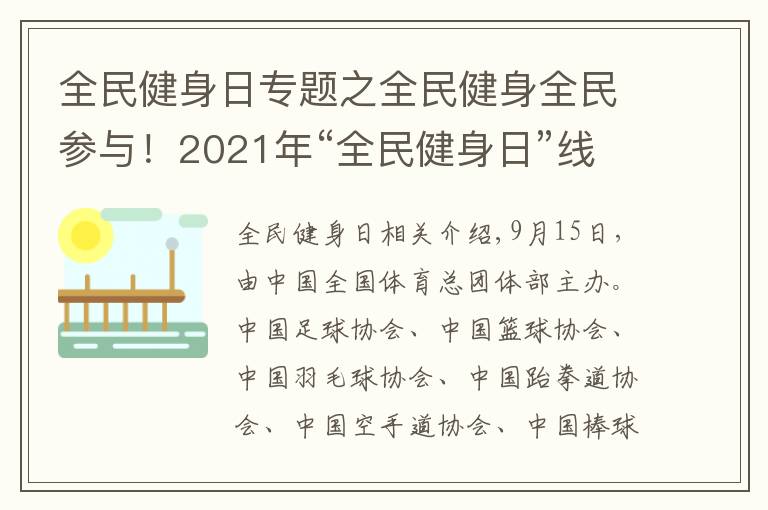 全民健身日专题之全民健身全民参与！2021年“全民健身日”线

全民健身日相关介绍，9月15日，由中国全国体育总团体部主办。中国足球协会、中国篮球协会、中国羽毛球协会、中国跆拳道协会、中国空手道协会、中国棒球